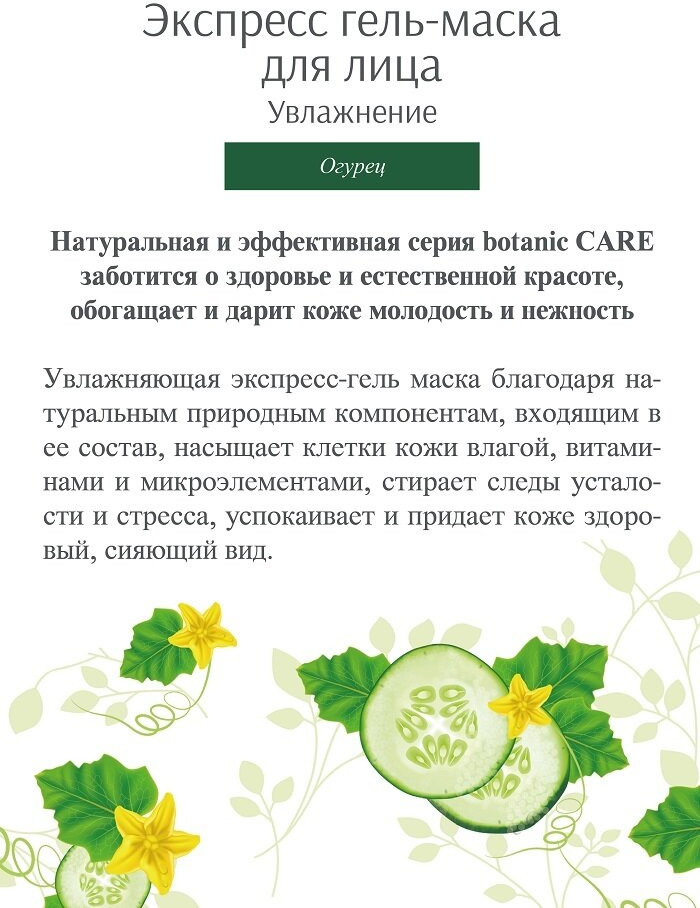 Экспресс гель-маска для лица
Увлажнение

Огурец

Натуральная и эффективная серия botanic CARE заботится о здоровье и естественной красоте, обогащает и дарит коже молодость и нежность

Увлажняющая экспресс-гель маска благодаря натуральным природным компонентам, входящим в ее состав, насыщает клетки кожи влагой, витаминами и микроэлементами, стирает следы усталости и стресса, успокаивает и придает коже здоровый, сияющий вид.